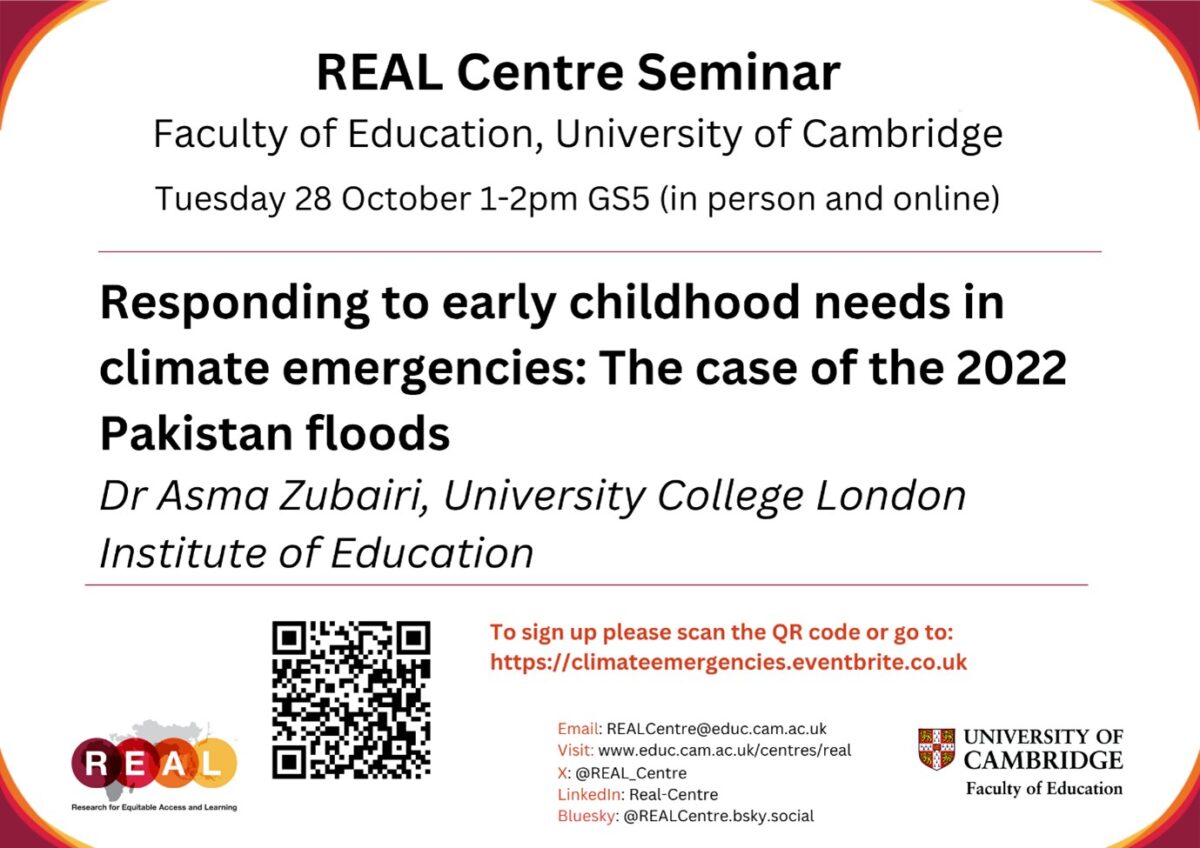 REAL Centre Seminar

Faculty of Education, University of Cambridge

Tuesday 28 October 1-2pm GS5 (in person and online)

Responding to early childhood needs in climate emergencies: The case of the 2022 Pakistan floods

Dr Asma Zubairi, University College London Institute of Education

To sign up please scan the QR code or go to: https://climateemergencies.eventbrite.co.uk

REAL
Research for Equitable Access and Learning

Email: REALCentre@educ.cam.ac.uk
Visit: www.educ.cam.ac.uk/centres/real
X: @REAL_Centre
LinkedIn: Real-Centre
Bluesky: @REALCentre.bsky.social

UNIVERSITY OF CAMBRIDGE
Faculty of Education